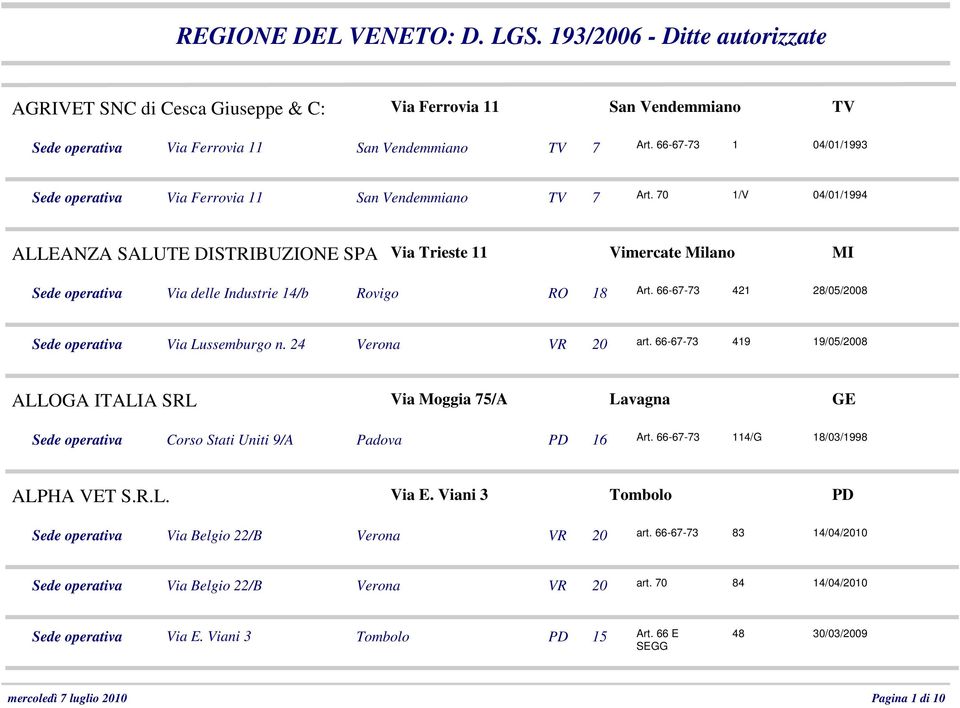 REGIONE DEL VENETO: D. LGS. 193/2006 - Ditte autorizzate

AGRIVET SNC di Cesca Giuseppe & C: Via Ferrovia 11 San Vendemmiano TV

Sede operativa Via Ferrovia 11 San Vendemmiano TV 7 Art. 66-67-73 1 04/01/1993

Sede operativa Via Ferrovia 11 San Vendemmiano TV 7 Art. 70 1/V 04/01/1994

ALLEANZA SALUTE DISTRIBUZIONE SPA Via Trieste 11 Vimercate Milano MI

Sede operativa Via delle Industrie 14/b Rovigo RO 18 Art. 66-67-73 421 28/05/2008

Sede operativa Via Lussemburgo n. 24 Verona VR 20 art. 66-67-73 419 19/05/2008

ALLOGA ITALIA SRL Via Moggia 75/A Lavagna GE

Sede operativa Corso Stati Uniti 9/A Padova PD 16 Art. 66-67-73 114/G 18/03/1998

ALPHA VET S.R.L. Via E. Viani 3 Tombolo PD

Sede operativa Via Belgio 22/B Verona VR 20 art. 66-67-73 83 14/04/2010

Sede operativa Via Belgio 22/B Verona VR 20 art. 70 84 14/04/2010

Sede operativa Via E. Viani 3 Tombolo PD 15 Art. 66 E SEGG 48 30/03/2009

mercoledì 7 luglio 2010 Pagina 1 di 10